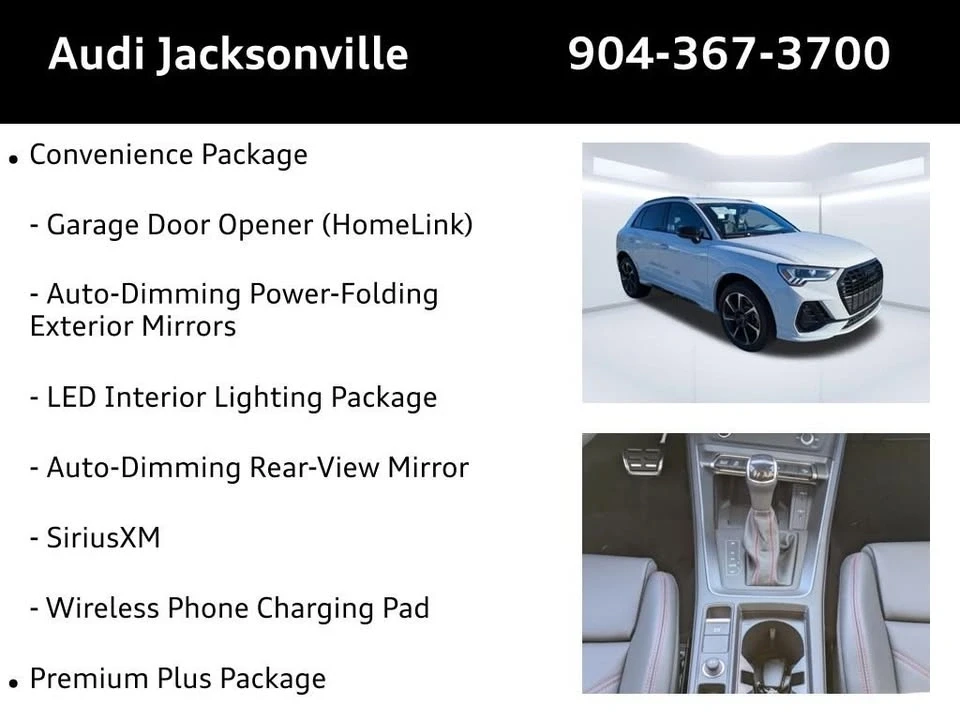 Audi Jacksonville 904-367-3700

• Convenience Package

- Garage Door Opener (HomeLink)

- Auto-Dimming Power-Folding Exterior Mirrors

- LED Interior Lighting Package

- Auto-Dimming Rear-View Mirror

- SiriusXM

- Wireless Phone Charging Pad

• Premium Plus Package